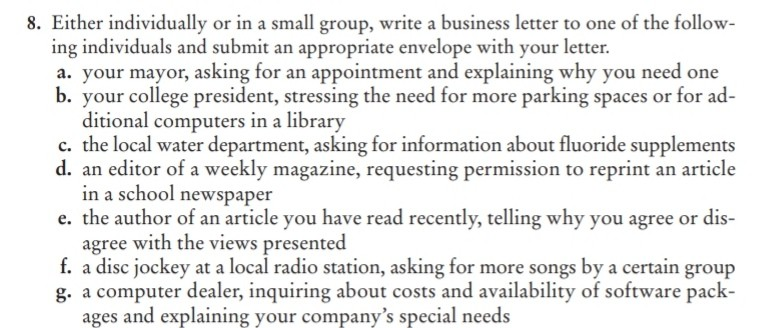 8. Either individually or in a small group, write a business letter to one of the following individuals and submit an appropriate envelope with your letter.

a. your mayor, asking for an appointment and explaining why you need one

b. your college president, stressing the need for more parking spaces or for additional computers in a library

c. the local water department, asking for information about fluoride supplements

d. an editor of a weekly magazine, requesting permission to reprint an article in a school newspaper

e. the author of an article you have read recently, telling why you agree or disagree with the views presented

f. a disc jockey at a local radio station, asking for more songs by a certain group

g. a computer dealer, inquiring about costs and availability of software packages and explaining your company's special needs